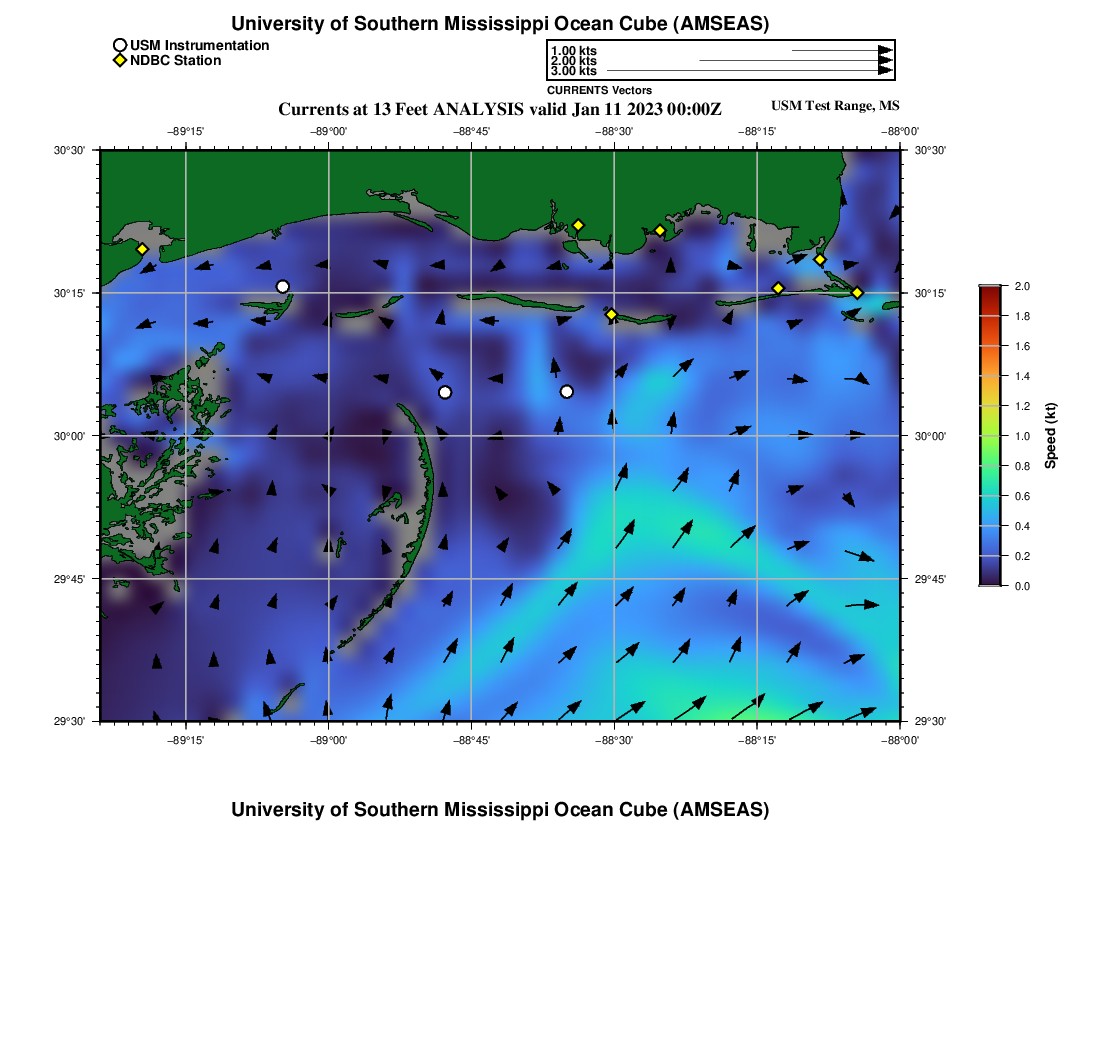 University of Southern Mississippi Ocean Cube (AMSEAS)

USM Instrumentation
NDBC Station

1.00 kts
2.00 kts
3.00 kts
CURRENTS Vectors

Currents at 13 Feet ANALYSIS valid Jan 11 2023 00:00Z

USM Test Range, MS

−89°15' −89°00' −88°45' −88°30' −88°15' −88°00'

30°30'
30°15'
30°00'
29°45'
29°30'

30°30'
30°15'
30°00'
29°45'
29°30'

−89°15' −89°00' −88°45' −88°30' −88°15' −88°00'

2.0
1.8
1.6
1.4
1.2
1.0
0.8
0.6
0.4
0.2
0.0

Speed (kt)

University of Southern Mississippi Ocean Cube (AMSEAS)